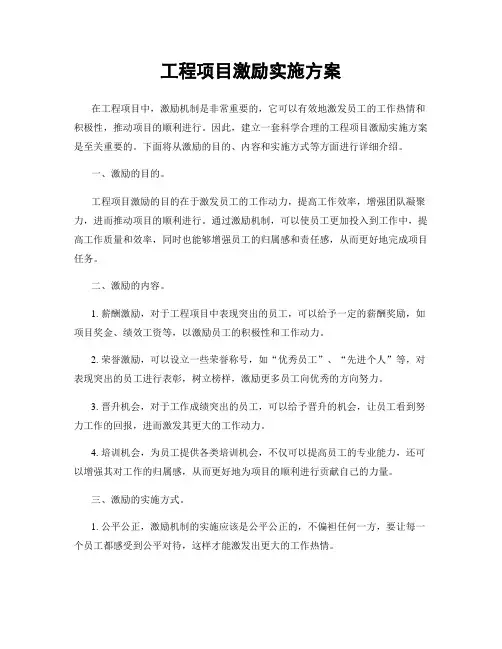 工程项目激励实施方案

在工程项目中，激励机制是非常重要的，它可以有效地激发员工的工作热情和积极性，推动项目的顺利进行。因此，建立一套科学合理的工程项目激励实施方案是至关重要的。下面将从激励的目的、内容和实施方式等方面进行详细介绍。

一、激励的目的。

工程项目激励的目的在于激发员工的工作动力，提高工作效率，增强团队凝聚力，进而推动项目的顺利进行。通过激励机制，可以使员工更加投入到工作中，提高工作质量和效率，同时也能够增强员工的归属感和责任感，从而更好地完成项目任务。

二、激励的内容。

1. 薪酬激励，对于工程项目中表现突出的员工，可以给予一定的薪酬奖励，如项目奖金、绩效工资等，以激励员工的积极性和工作动力。

2. 荣誉激励，可以设立一些荣誉称号，如“优秀员工”、“先进个人”等，对表现突出的员工进行表彰，树立榜样，激励更多员工向优秀的方向努力。

3. 晋升机会，对于工作成绩突出的员工，可以给予晋升的机会，让员工看到努力工作的回报，进而激发其更大的工作动力。

4. 培训机会，为员工提供各类培训机会，不仅可以提高员工的专业能力，还可以增强其对工作的归属感，从而更好地为项目的顺利进行贡献自己的力量。

三、激励的实施方式。

1. 公平公正，激励机制的实施应该是公平公正的，不偏袒任何一方，要让每一个员工都感受到公平对待，这样才能激发出更大的工作热情。